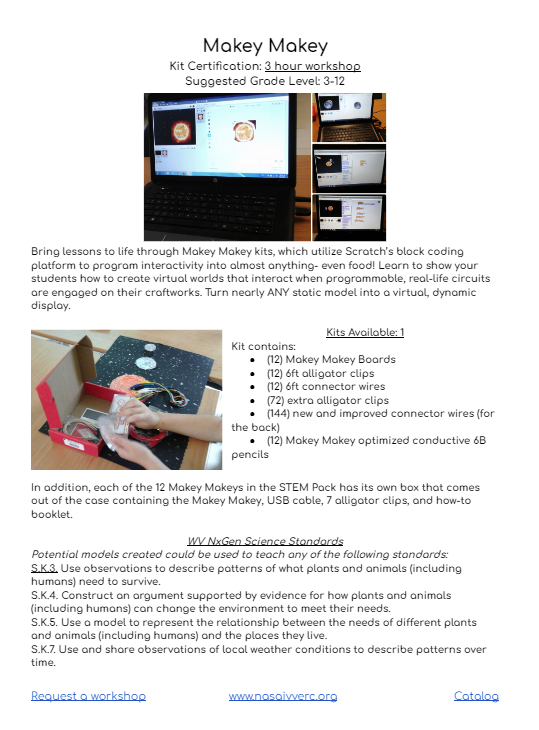 Makey Makey
Kit Certification: 3 hour workshop
Suggested Grade Level: 3-12

Bring lessons to life through Makey Makey kits, which utilize Scratch's block coding platform to program interactivity into almost anything- even food! Learn to show your students how to create virtual worlds that interact when programmable, real-life circuits are engaged on their craftworks. Turn nearly ANY static model into a virtual, dynamic display.

Kits Available: 1
Kit contains:
- (12) Makey Makey Boards
- (12) 6ft alligator clips
- (12) 6ft connector wires
- (72) extra alligator clips
- (144) new and improved connector wires (for the back)
- (12) Makey Makey optimized conductive 6B pencils

In addition, each of the 12 Makey Makeys in the STEM Pack has its own box that comes out of the case containing the Makey Makey, USB cable, 7 alligator clips, and how-to booklet.

WV NxGen Science Standards
Potential models created could be used to teach any of the following standards:
S.K.3. Use observations to describe patterns of what plants and animals (including humans) need to survive.
S.K.4. Construct an argument supported by evidence for how plants and animals (including humans) can change the environment to meet their needs.
S.K.5. Use a model to represent the relationship between the needs of different plants and animals (including humans) and the places they live.
S.K.7. Use and share observations of local weather conditions to describe patterns over time.

Request a workshop www.nasaivverc.org Catalog